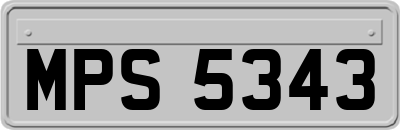 MPS 5343